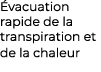 Évacuation rapide de la transpiration et de la chaleur